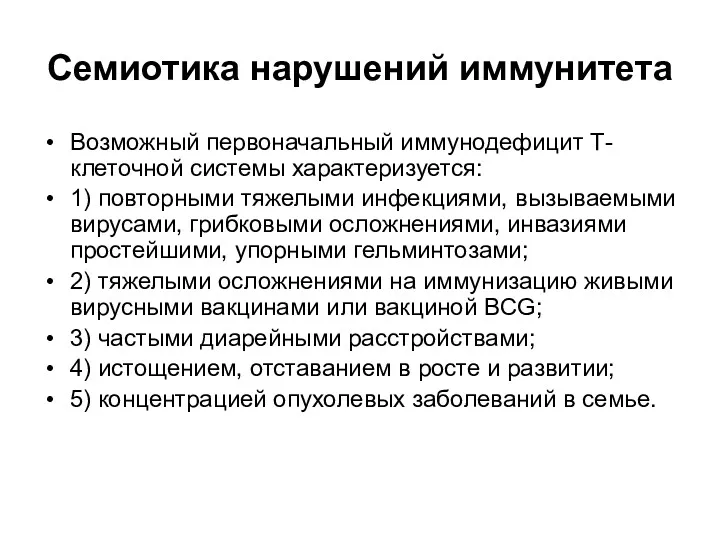 Семиотика нарушений иммунитета

• Возможный первоначальный иммунодефицит Т-клеточной системы характеризуется:
• 1) повторными тяжелыми инфекциями, вызываемыми вирусами, грибковыми осложнениями, инвазиями простейшими, упорными гельминтозами;
• 2) тяжелыми осложнениями на иммунизацию живыми вирусными вакцинами или вакциной BCG;
• 3) частыми диарейными расстройствами;
• 4) истощением, отставанием в росте и развитии;
• 5) концентрацией опухолевых заболеваний в семье.